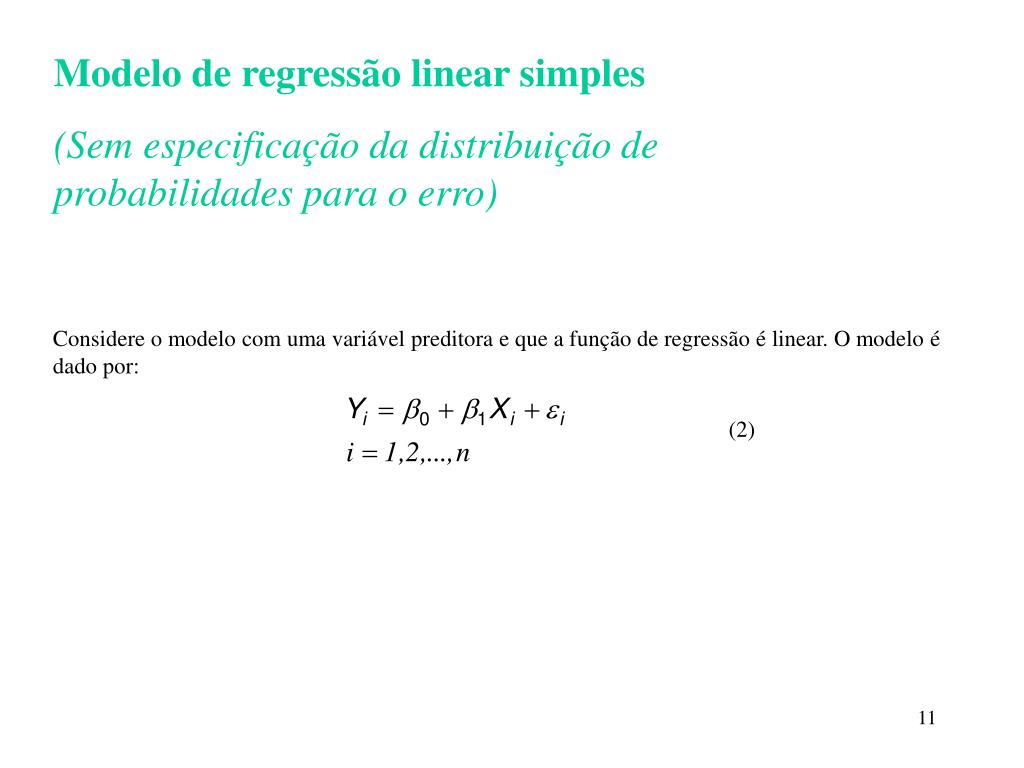 Modelo de regressão linear simples

(Sem especificação da distribuição de probabilidades para o erro)

Considere o modelo com uma variável preditora e que a função de regressão é linear. O modelo é dado por:

$Y_i = \beta_0 + \beta_1 X_i + \varepsilon_i$
$i = 1,2,...,n$ (2)

11